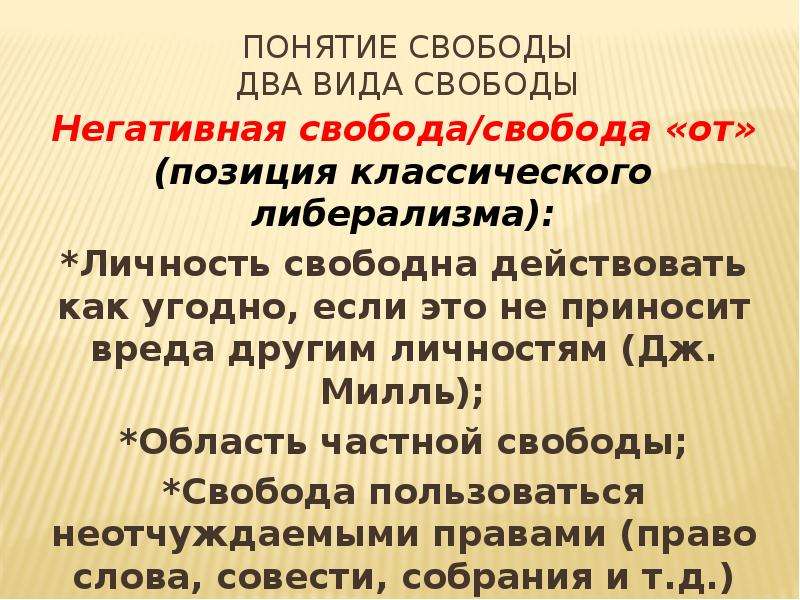 ПОНЯТИЕ СВОБОДЫ
ДВА ВИДА СВОБОДЫ

Негативная свобода/свобода «от» (позиция классического либерализма):

*Личность свободна действовать как угодно, если это не приносит вреда другим личностям (Дж. Милль);

*Область частной свободы;

*Свобода пользоваться неотчуждаемыми правами (право слова, совести, собрания и т.д.)